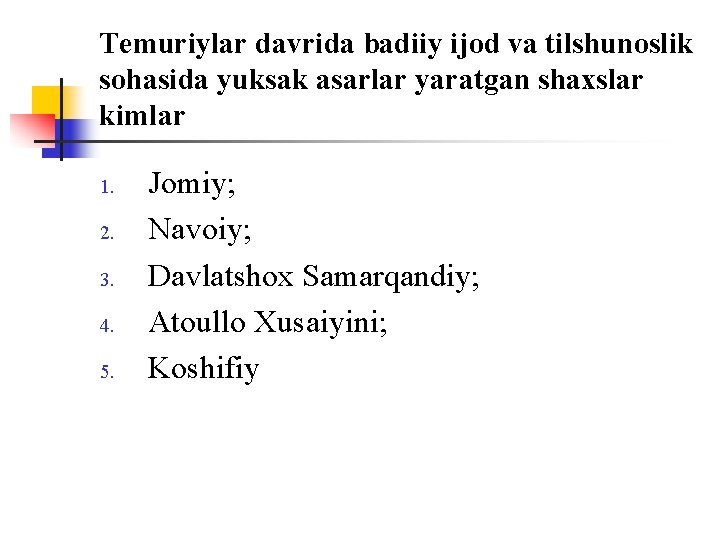 Temuriylar davrida badiiy ijod va tilshunoslik sohasida yuksak asarlar yaratgan shaxslar kimlar

1. Jomiy;
2. Navoiy;
3. Davlatshox Samarqandiy;
4. Atoullo Xusaiyini;
5. Koshifiy